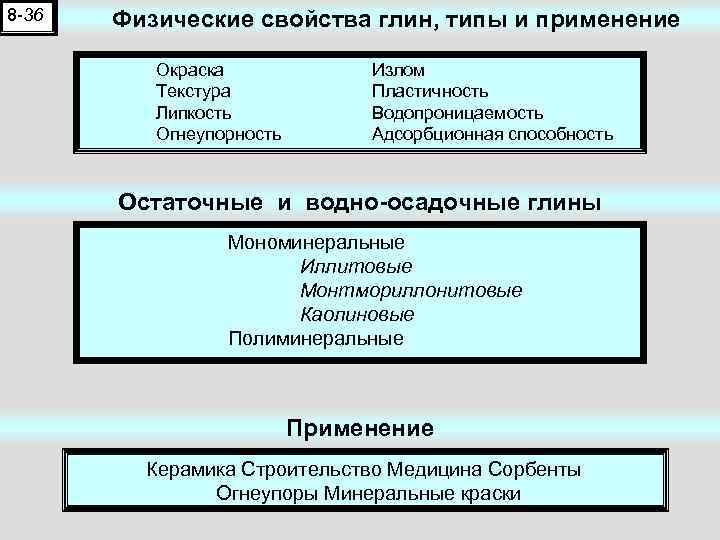 8-36

Физические свойства глин, типы и применение

Окраска
Текстура
Липкость
Огнеупорность

Излом
Пластичность
Водопроницаемость
Адсорбционная способность

Остаточные и водно-осадочные глины

Мономинеральные
Иллитовые
Монтмориллонитовые
Каолиновые
Полиминеральные

Применение

Керамика Строительство Медицина Сорбенты
Огнеупоры Минеральные краски